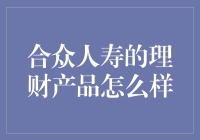 合众人寿的理财产品怎么样